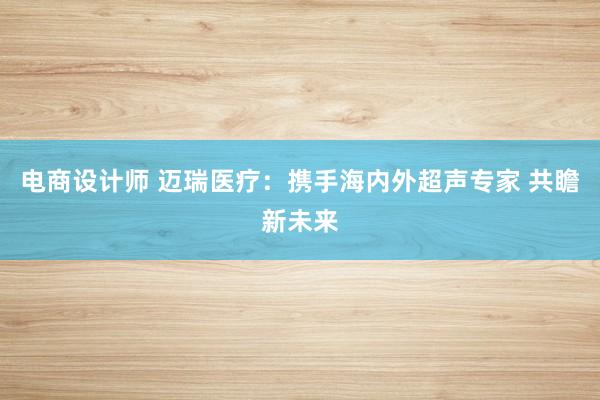 电商设计师 迈瑞医疗：携手海内外超声专家 共瞻新未来